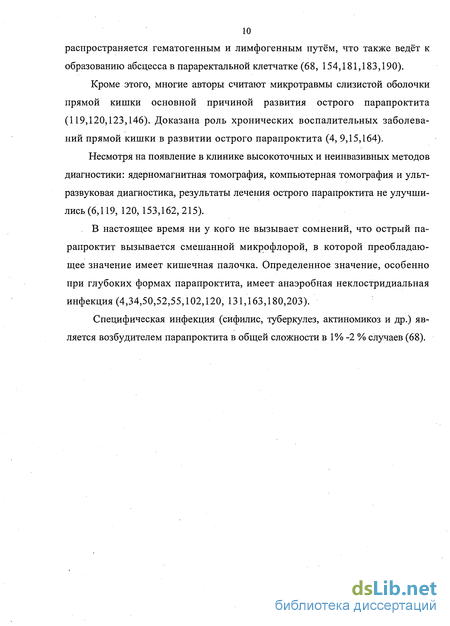 10

распространяется гематогенным и лимфогенным путём, что также ведёт к образованию абсцесса в параректальной клетчатке (68, 154,181,183,190).

Кроме этого, многие авторы считают микротравмы слизистой оболочки прямой кишки основной причиной развития острого парапроктита (119,120,123,146). Доказана роль хронических воспалительных заболеваний прямой кишки в развитии острого парапроктита (4, 9,15,164).

Несмотря на появление в клинике высокоточных и неинвазивных методов диагностики: ядерномагнитная томография, компьютерная томография и ультразвуковая диагностика, результаты лечения острого парапроктита не улучшились (6,119, 120, 153,162, 215).

В настоящее время ни у кого не вызывает сомнений, что острый парапроктит вызывается смешанной микрофлорой, в которой преобладающее значение имеет кишечная палочка. Определенное значение, особенно при глубоких формах парапроктита, имеет анаэробная неклостридиальная инфекция (4,34,50,52,55,102,120, 131,163,180,203).

Специфическая инфекция (сифилис, туберкулез, актиномикоз и др.) является возбудителем парапроктита в общей сложности в 1% -2 % случаев (68).

dsLib.net
библиотека диссертаций